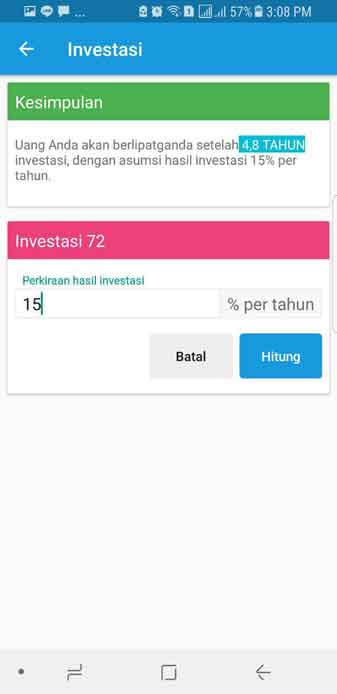 ... 57% 3:08 PM

Investasi

Kesimpulan

Uang Anda akan berlipatganda setelah 4,8 TAHUN investasi, dengan asumsi hasil investasi 15% per tahun.

Investasi 72

Perkiraan hasil investasi

15

% per tahun

Batal

Hitung